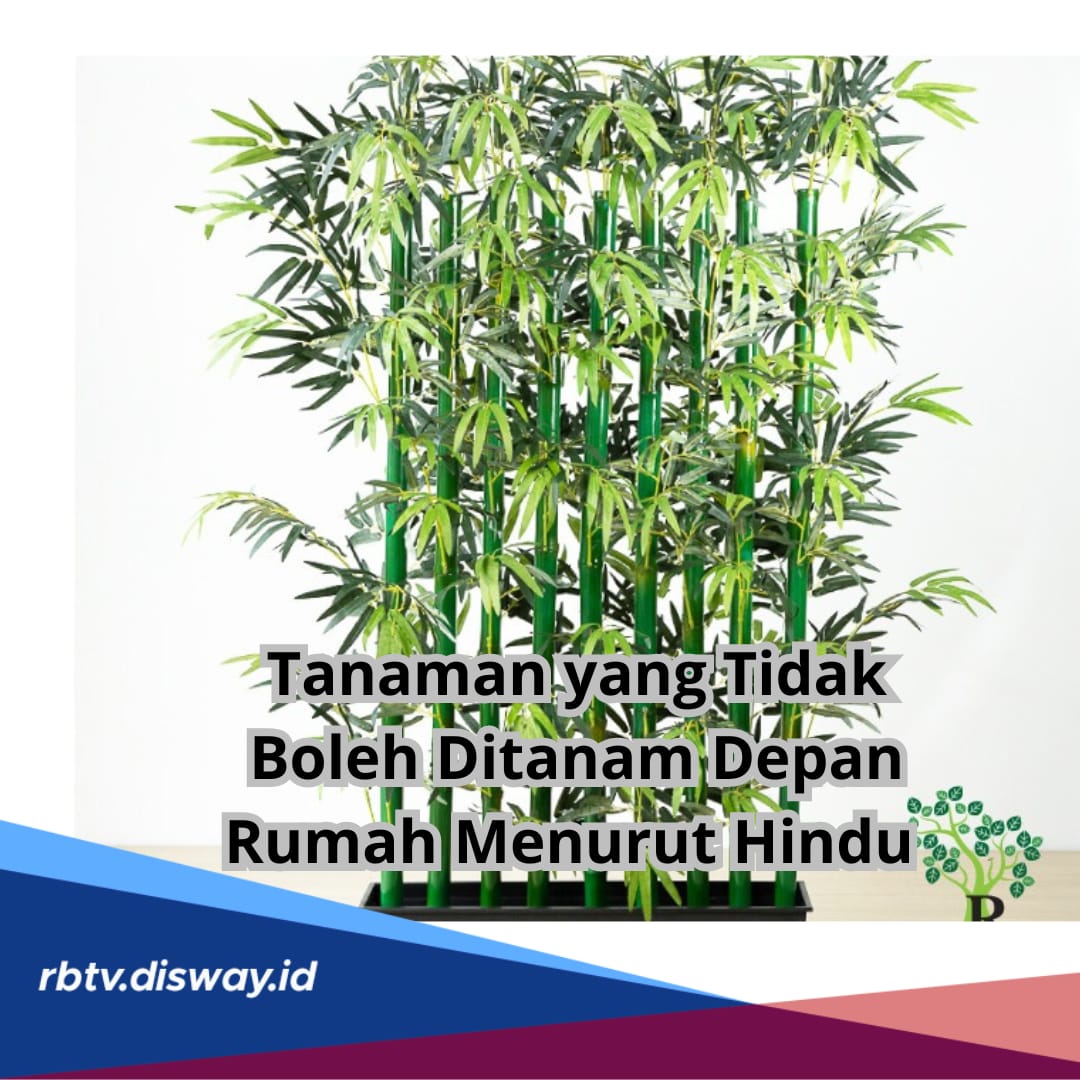 Tanaman yang Tidak Boleh Ditanam Depan Rumah Menurut Hindu

rbtv.disway.id